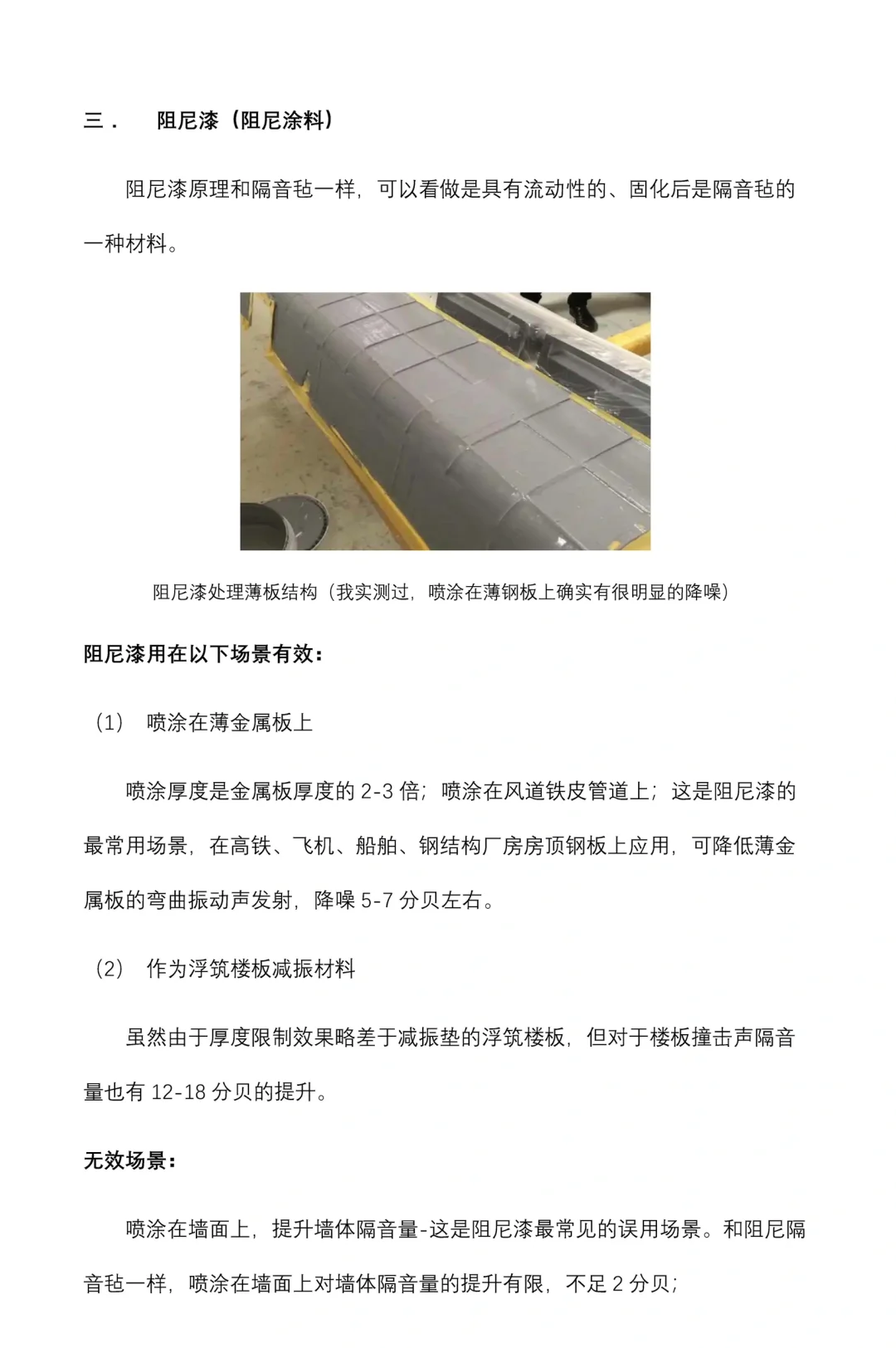 三． 阻尼漆（阻尼涂料）

阻尼漆原理和隔音毡一样，可以看做是具有流动性的、固化后是隔音毡的一种材料。

阻尼漆处理薄板结构（我实测过，喷涂在薄钢板上确实有很明显的降噪）

阻尼漆用在以下场景有效：

（1） 喷涂在薄金属板上

喷涂厚度是金属板厚度的 2-3 倍；喷涂在风道铁皮管道上；这是阻尼漆的最常用场景，在高铁、飞机、船舶、钢结构厂房房顶钢板上应用，可降低薄金属板的弯曲振动声发射，降噪 5-7 分贝左右。

（2） 作为浮筑楼板减振材料

虽然由于厚度限制效果略差于减振垫的浮筑楼板，但对于楼板撞击声隔音量也有 12-18 分贝的提升。

无效场景：

喷涂在墙面上，提升墙体隔音量-这是阻尼漆最常见的误用场景。和阻尼隔音毡一样，喷涂在墙面上对墙体隔音量的提升有限，不足 2 分贝；